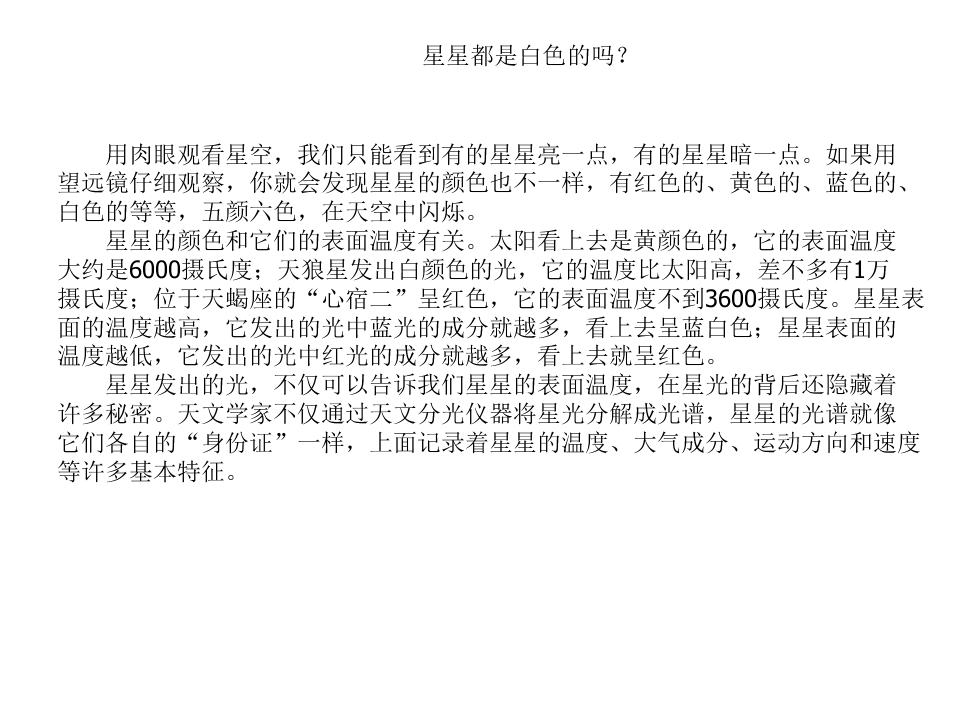 星星都是白色的吗？

用肉眼观看星空，我们只能看到有的星星亮一点，有的星星暗一点。如果用望远镜仔细观察，你就会发现星星的颜色也不一样，有红色的、黄色的、蓝色的、白色的等等，五颜六色，在天空中闪烁。

星星的颜色和它们的表面温度有关。太阳看上去是黄颜色的，它的表面温度大约是6000摄氏度；天狼星发出白颜色的光，它的温度比太阳高，差不多有1万摄氏度；位于天蝎座的“心宿二”呈红色，它的表面温度不到3600摄氏度。星星表面的温度越高，它发出的光中蓝光的成分就越多，看上去呈蓝白色；星星表面的温度越低，它发出的光中红光的成分就越多，看上去就呈红色。

星星发出的光，不仅可以告诉我们星星的表面温度，在星光的背后还隐藏着许多秘密。天文学家不仅通过天文分光仪器将星光分解成光谱，星星的光谱就像它们各自的“身份证”一样，上面记录着星星的温度、大气成分、运动方向和速度等许多基本特征。